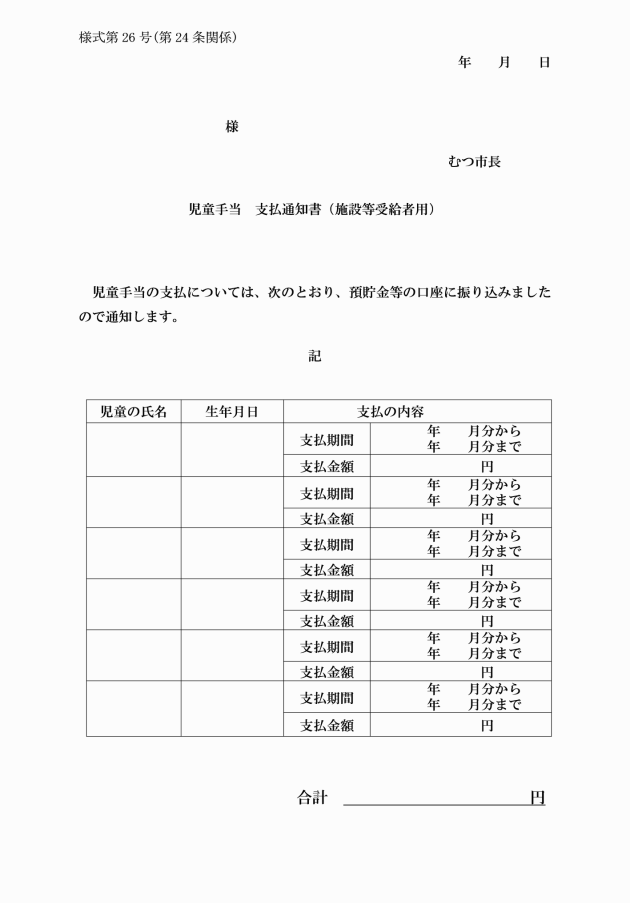 様式第 26 号(第 24 条関係)

年　月　日

様

むつ市長

児童手当　支払通知書（施設等受給者用）

児童手当の支払については、次のとおり、預貯金等の口座に振り込みましたので通知します。

記

| 児童の氏名 | 生年月日 | 支払の内容 | |
|---|---|---|---|
| | | 支払期間 | 年　月分から 年　月分まで |
| | | 支払金額 | 円 |
| | | 支払期間 | 年　月分から 年　月分まで |
| | | 支払金額 | 円 |
| | | 支払期間 | 年　月分から 年　月分まで |
| | | 支払金額 | 円 |
| | | 支払期間 | 年　月分から 年　月分まで |
| | | 支払金額 | 円 |
| | | 支払期間 | 年　月分から 年　月分まで |
| | | 支払金額 | 円 |
| | | 支払期間 | 年　月分から 年　月分まで |
| | | 支払金額 | 円 |

合計　円